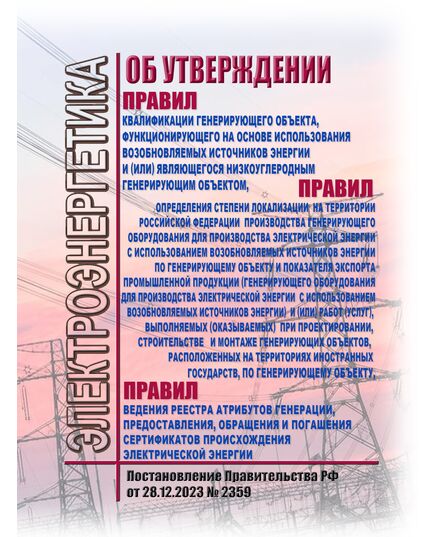 ЭЛЕКТРОЭНЕРГЕТИКА

ОБ УТВЕРЖДЕНИИ

ПРАВИЛ

КВАЛИФИКАЦИИ ГЕНЕРИРУЮЩЕГО ОБЪЕКТА, ФУНКЦИОНИРУЮЩЕГО НА ОСНОВЕ ИСПОЛЬЗОВАНИЯ ВОЗОБНОВЛЯЕМЫХ ИСТОЧНИКОВ ЭНЕРГИИ И (ИЛИ) ЯВЛЯЮЩЕГОСЯ НИЗКОУГЛЕРОДНЫМ ГЕНЕРИРУЮЩИМ ОБЪЕКТОМ,

ПРАВИЛ

ОПРЕДЕЛЕНИЯ СТЕПЕНИ ЛОКАЛИЗАЦИИ НА ТЕРРИТОРИИ РОССИЙСКОЙ ФЕДЕРАЦИИ ПРОИЗВОДСТВА ГЕНЕРИРУЮЩЕГО ОБОРУДОВАНИЯ ДЛЯ ПРОИЗВОДСТВА ЭЛЕКТРИЧЕСКОЙ ЭНЕРГИИ С ИСПОЛЬЗОВАНИЕМ ВОЗОБНОВЛЯЕМЫХ ИСТОЧНИКОВ ЭНЕРГИИ ПО ГЕНЕРИРУЮЩЕМУ ОБЪЕКТУ И ПОКАЗАТЕЛЯ ЭКСПОРТА ПРОМЫШЛЕННОЙ ПРОДУКЦИИ (ГЕНЕРИРУЮЩЕГО ОБОРУДОВАНИЯ ДЛЯ ПРОИЗВОДСТВА ЭЛЕКТРИЧЕСКОЙ ЭНЕРГИИ С ИСПОЛЬЗОВАНИЕМ ВОЗОБНОВЛЯЕМЫХ ИСТОЧНИКОВ ЭНЕРГИИ) И (ИЛИ) РАБОТ (УСЛУГ), ВЫПОЛНЯЕМЫХ (ОКАЗЫВАЕМЫХ) ПРИ ПРОЕКТИРОВАНИИ, СТРОИТЕЛЬСТВЕ И МОНТАЖЕ ГЕНЕРИРУЮЩИХ ОБЪЕКТОВ, РАСПОЛОЖЕННЫХ НА ТЕРРИТОРИЯХ ИНОСТРАННЫХ ГОСУДАРСТВ, ПО ГЕНЕРИРУЮЩЕМУ ОБЪЕКТУ,

ПРАВИЛ

ВЕДЕНИЯ РЕЕСТРА АТРИБУТОВ ГЕНЕРАЦИИ, ПРЕДОСТАВЛЕНИЯ, ОБРАЩЕНИЯ И ПОГАШЕНИЯ СЕРТИФИКАТОВ ПРОИСХОЖДЕНИЯ ЭЛЕКТРИЧЕСКОЙ ЭНЕРГИИ

Постановление Правительства РФ от 28.12.2023 № 2359